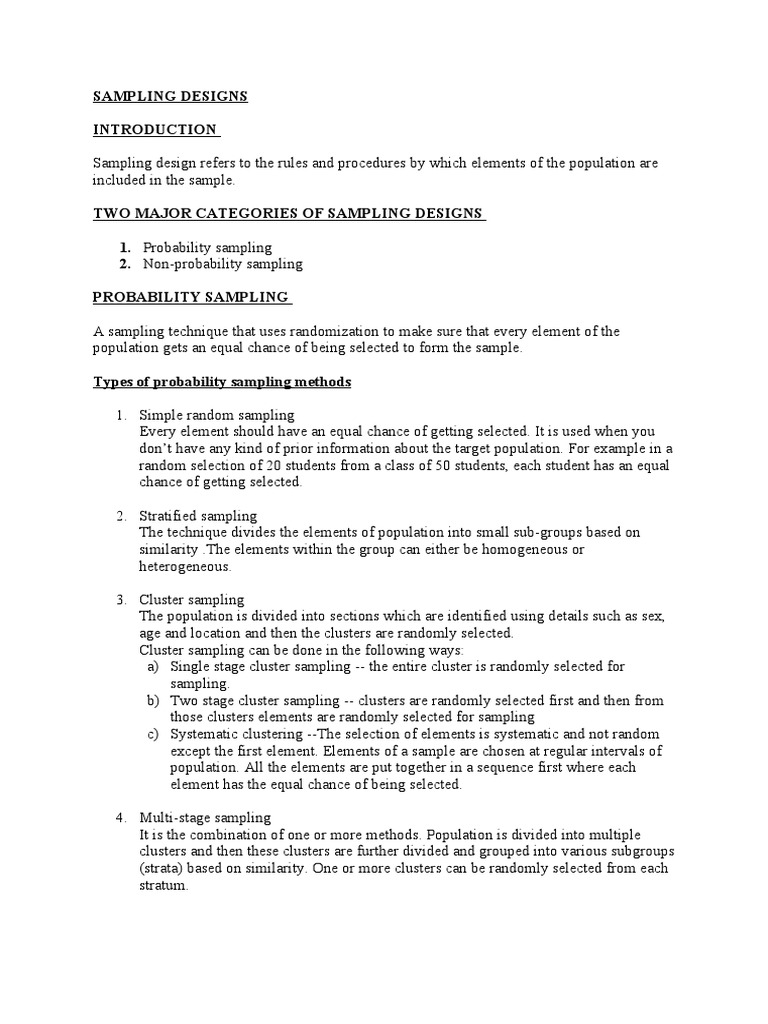 SAMPLING DESIGNS

INTRODUCTION

Sampling design refers to the rules and procedures by which elements of the population are included in the sample.

TWO MAJOR CATEGORIES OF SAMPLING DESIGNS

1. Probability sampling
2. Non-probability sampling

PROBABILITY SAMPLING

A sampling technique that uses randomization to make sure that every element of the population gets an equal chance of being selected to form the sample.

Types of probability sampling methods

1. Simple random sampling
Every element should have an equal chance of getting selected. It is used when you don't have any kind of prior information about the target population. For example in a random selection of 20 students from a class of 50 students, each student has an equal chance of getting selected.

2. Stratified sampling
The technique divides the elements of population into small sub-groups based on similarity .The elements within the group can either be homogeneous or heterogeneous.

3. Cluster sampling
The population is divided into sections which are identified using details such as sex, age and location and then the clusters are randomly selected.
Cluster sampling can be done in the following ways:
a) Single stage cluster sampling -- the entire cluster is randomly selected for sampling.
b) Two stage cluster sampling -- clusters are randomly selected first and then from those clusters elements are randomly selected for sampling
c) Systematic clustering --The selection of elements is systematic and not random except the first element. Elements of a sample are chosen at regular intervals of population. All the elements are put together in a sequence first where each element has the equal chance of being selected.

4. Multi-stage sampling
It is the combination of one or more methods. Population is divided into multiple clusters and then these clusters are further divided and grouped into various subgroups (strata) based on similarity. One or more clusters can be randomly selected from each stratum.